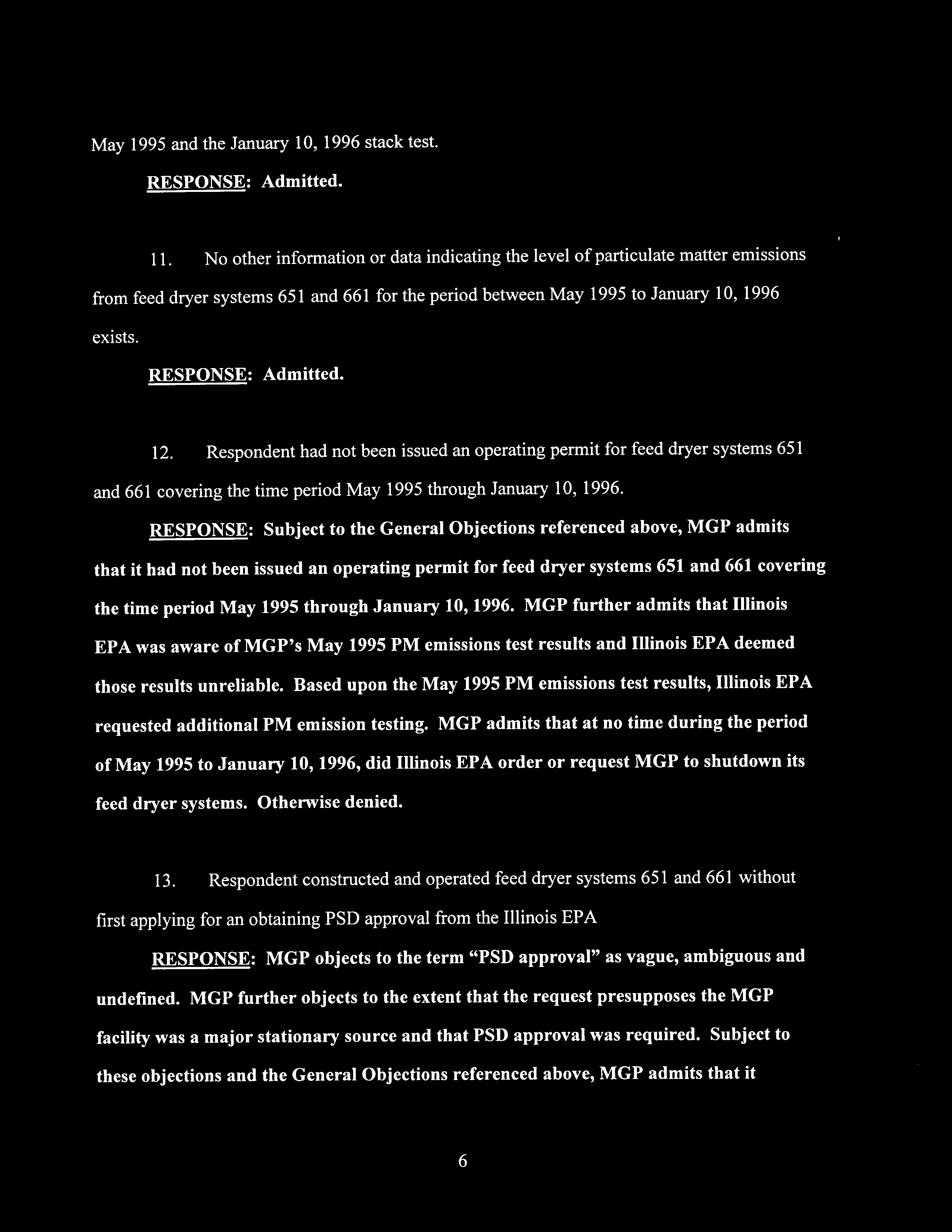 May 1995 and the January 10, 1996 stack test.

RESPONSE: Admitted.

11. No other information or data indicating the level of particulate matter emissions from feed dryer systems 651 and 661 for the period between May 1995 to January 10, 1996 exists.

RESPONSE: Admitted.

12. Respondent had not been issued an operating permit for feed dryer systems 651 and 661 covering the time period May 1995 through January 10, 1996.

RESPONSE: Subject to the General Objections referenced above, MGP admits that it had not been issued an operating permit for feed dryer systems 651 and 661 covering the time period May 1995 through January 10, 1996. MGP further admits that Illinois EPA was aware of MGP's May 1995 PM emissions test results and Illinois EPA deemed those results unreliable. Based upon the May 1995 PM emissions test results, Illinois EPA requested additional PM emission testing. MGP admits that at no time during the period of May 1995 to January 10, 1996, did Illinois EPA order or request MGP to shutdown its feed dryer systems. Otherwise denied.

13. Respondent constructed and operated feed dryer systems 651 and 661 without first applying for an obtaining PSD approval from the Illinois EPA

RESPONSE: MGP objects to the term "PSD approval" as vague, ambiguous and undefined. MGP further objects to the extent that the request presupposes the MGP facility was a major stationary source and that PSD approval was required. Subject to these objections and the General Objections referenced above, MGP admits that it

6